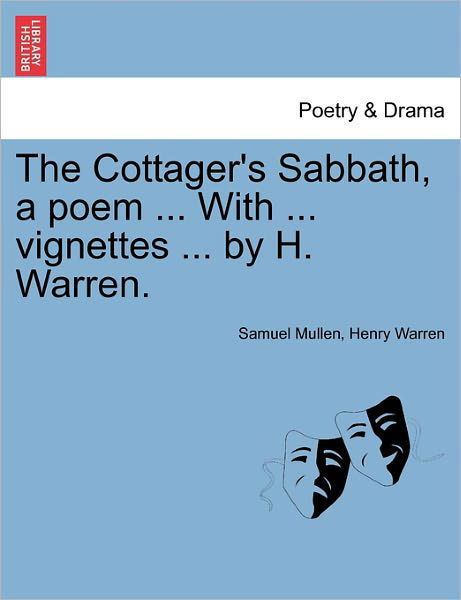 BRITISH LIBRARY

Poetry & Drama

The Cottager's Sabbath, a poem ... With ... vignettes ... by H. Warren.

Samuel Mullen, Henry Warren